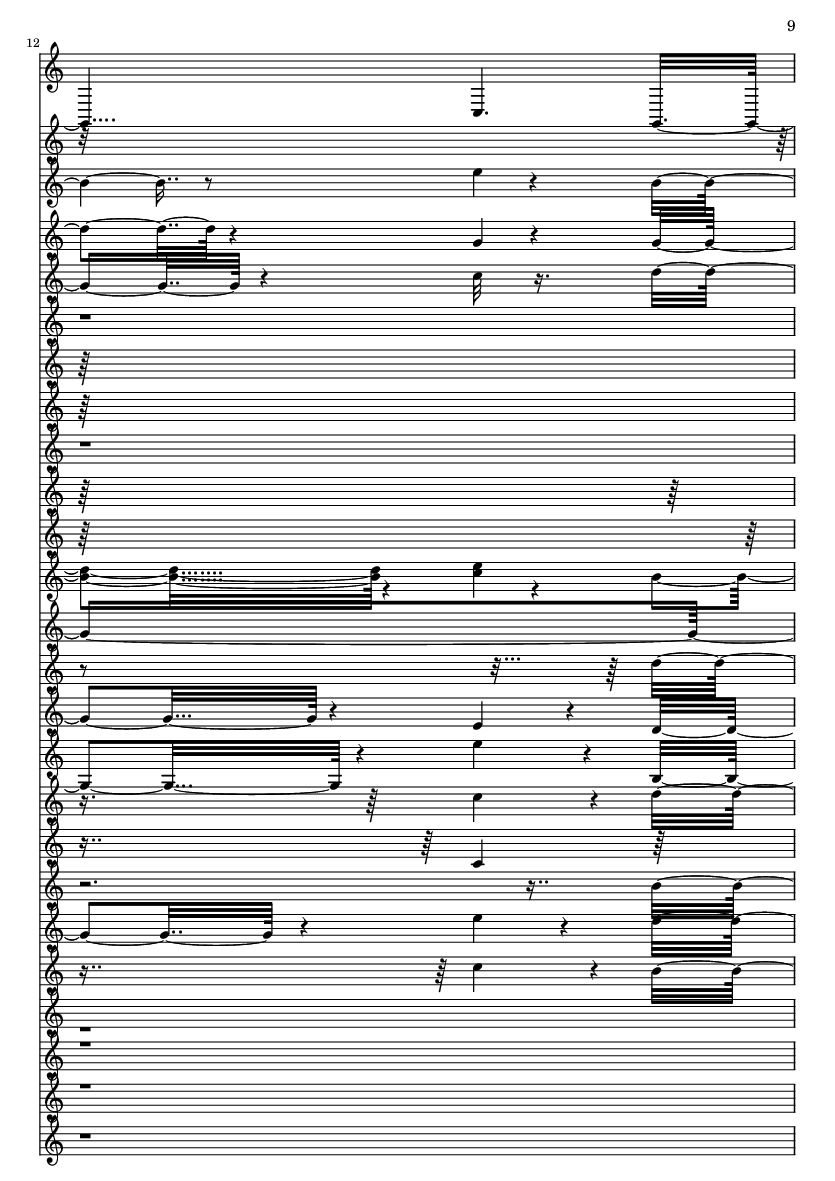 9

12